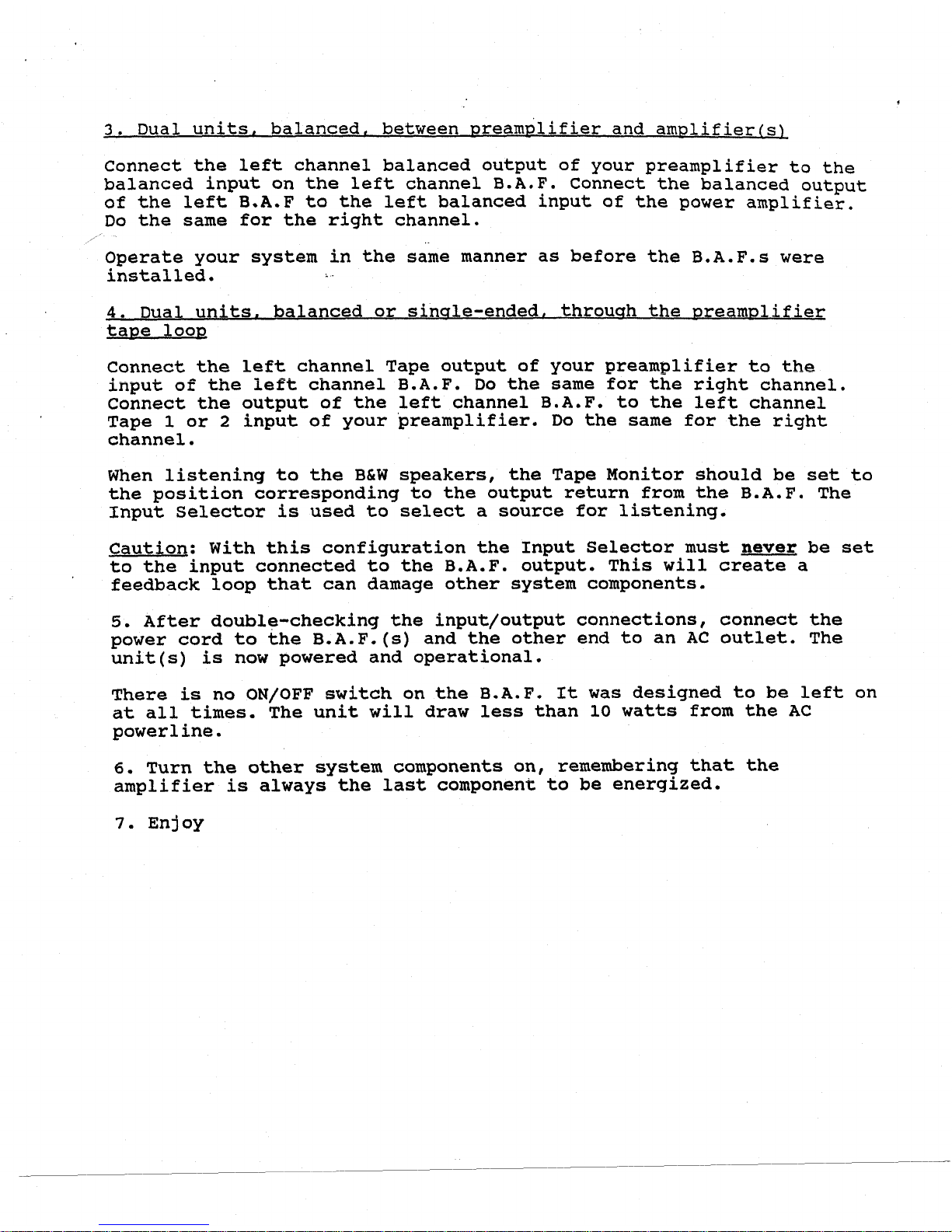 3. Dual units, balanced, between preamplifier and amplifier(s)

Connect the left channel balanced output of your preamplifier to the balanced input on the left channel B.A.F. Connect the balanced output of the left B.A.F to the left balanced input of the power amplifier. Do the same for the right channel.

Operate your system in the same manner as before the B.A.F.s were installed.

4. Dual units, balanced or single-ended, through the preamplifier tape loop

Connect the left channel Tape output of your preamplifier to the input of the left channel B.A.F. Do the same for the right channel. Connect the output of the left channel B.A.F. to the left channel Tape 1 or 2 input of your preamplifier. Do the same for the right channel.

When listening to the B&W speakers, the Tape Monitor should be set to the position corresponding to the output return from the B.A.F. The Input Selector is used to select a source for listening.

Caution: With this configuration the Input Selector must never be set to the input connected to the B.A.F. output. This will create a feedback loop that can damage other system components.

5. After double-checking the input/output connections, connect the power cord to the B.A.F.(s) and the other end to an AC outlet. The unit(s) is now powered and operational.

There is no ON/OFF switch on the B.A.F. It was designed to be left on at all times. The unit will draw less than 10 watts from the AC powerline.

6. Turn the other system components on, remembering that the amplifier is always the last component to be energized.

7. Enjoy